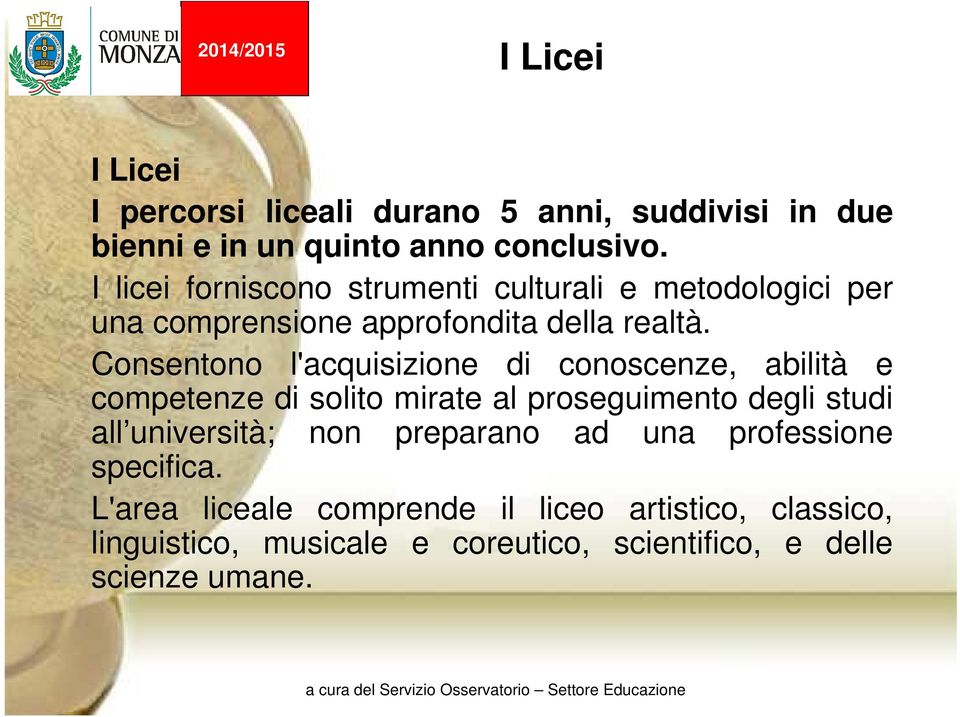 COMUNE DI MONZA

2014/2015

I Licei

I Licei

I percorsi liceali durano 5 anni, suddivisi in due bienni e in un quinto anno conclusivo.

I licei forniscono strumenti culturali e metodologici per una comprensione approfondita della realtà.

Consentono l'acquisizione di conoscenze, abilità e competenze di solito mirate al proseguimento degli studi all’università; non preparano ad una professione specifica.

L'area liceale comprende il liceo artistico, classico, linguistico, musicale e coreutico, scientifico, e delle scienze umane.

a cura del Servizio Osservatorio – Settore Educazione